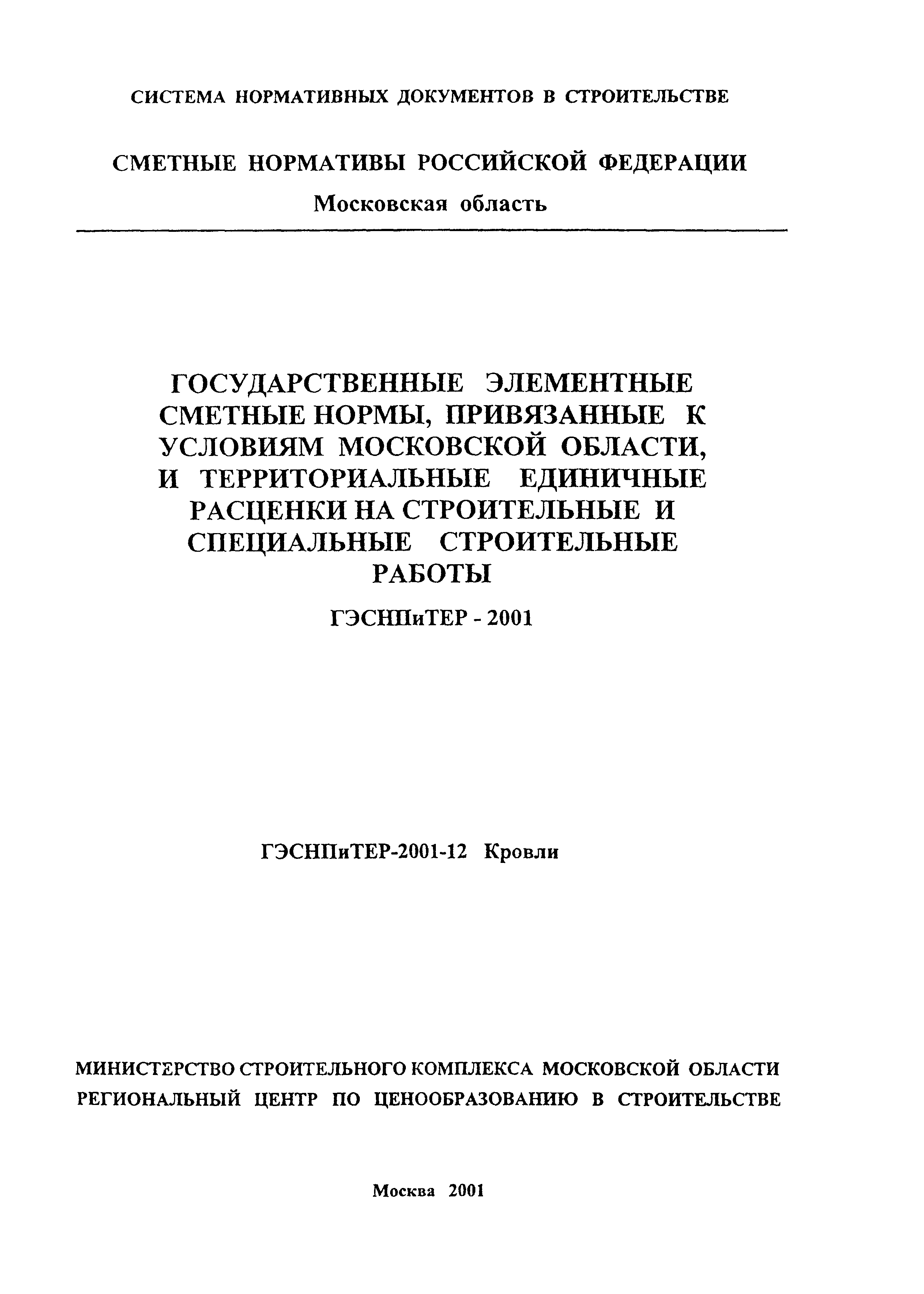 СИСТЕМА НОРМАТИВНЫХ ДОКУМЕНТОВ В СТРОИТЕЛЬСТВЕ

СМЕТНЫЕ НОРМАТИВЫ РОССИЙСКОЙ ФЕДЕРАЦИИ

Московская область

ГОСУДАРСТВЕННЫЕ ЭЛЕМЕНТНЫЕ СМЕТНЫЕ НОРМЫ, ПРИВЯЗАННЫЕ К УСЛОВИЯМ МОСКОВСКОЙ ОБЛАСТИ, И ТЕРРИТОРИАЛЬНЫЕ ЕДИНИЧНЫЕ РАСЦЕНКИ НА СТРОИТЕЛЬНЫЕ И СПЕЦИАЛЬНЫЕ СТРОИТЕЛЬНЫЕ РАБОТЫ

ГЭСНПиТЕР - 2001

ГЭСНПиТЕР-2001-12 Кровли

МИНИСТЕРСТВО СТРОИТЕЛЬНОГО КОМПЛЕКСА МОСКОВСКОЙ ОБЛАСТИ

РЕГИОНАЛЬНЫЙ ЦЕНТР ПО ЦЕНООБРАЗОВАНИЮ В СТРОИТЕЛЬСТВЕ

Москва 2001